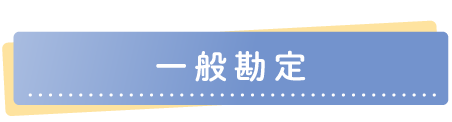 一般勘定